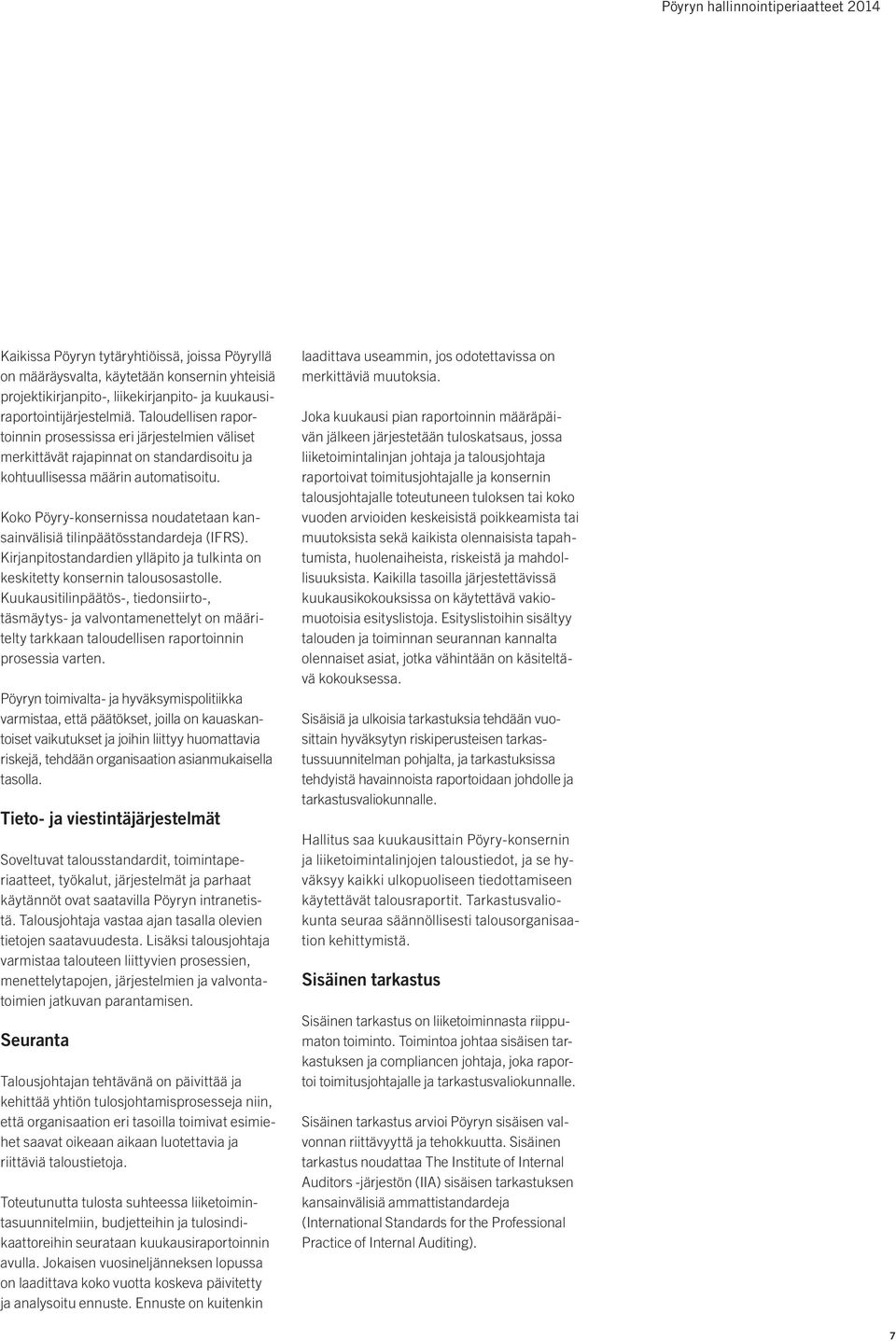 Pöyryn hallinnointiperiaatteet 2014

Kaikissa Pöyryn tytäryhtiöissä, joissa Pöyryllä on määräysvalta, käytetään konsernin yhteisiä projektikirjanpito-, liikekirjanpito- ja kuukausiraportointijärjestelmiä. Taloudellisen raportoinnin prosessissa eri järjestelmien väliset merkittävät rajapinnat on standardisoitu ja kohtuullisessa määrin automatisoitu.

Koko Pöyry-konsernissa noudatetaan kansainvälisiä tilinpäätösstandardeja (IFRS). Kirjanpitostandardien ylläpito ja tulkinta on keskitetty konsernin talousosastolle. Kuukausitilinpäätös-, tiedonsiirto-, täsmäytys- ja valvontamenettelyt on määritelty tarkkaan taloudellisen raportoinnin prosessia varten.

Pöyryn toimivalta- ja hyväksymispolitiikka varmistaa, että päätökset, joilla on kauaskantoiset vaikutukset ja joihin liittyy huomattavia riskejä, tehdään organisaation asianmukaisella tasolla.

Tieto- ja viestintäjärjestelmät

Soveltuvat talousstandardit, toimintaperiaatteet, työkalut, järjestelmät ja parhaat käytännöt ovat saatavilla Pöyryn intranetistä. Talousjohtaja vastaa ajan tasalla olevien tietojen saatavuudesta. Lisäksi talousjohtaja varmistaa talouteen liittyvien prosessien, menettelytapojen, järjestelmien ja valvontatoimien jatkuvan parantamisen.

Seuranta

Talousjohtajan tehtävänä on päivittää ja kehittää yhtiön tulosjohtamisprosesseja niin, että organisaation eri tasoilla toimivat esimiehet saavat oikeaan aikaan luotettavia ja riittäviä taloustietoja.

Toteutunutta tulosta suhteessa liiketoimintasuunnitelmiin, budjetteihin ja tulosindikaattoreihin seurataan kuukausiraportoinnin avulla. Jokaisen vuosineljänneksen lopussa on laadittava koko vuotta koskeva päivitetty ja analysoitu ennuste. Ennuste on kuitenkin laadittava useammin, jos odotettavissa on merkittäviä muutoksia.

Joka kuukausi pian raportoinnin määräpäivän jälkeen järjestetään tuloskatsaus, jossa liiketoimintalinjan johtaja ja talousjohtaja raportoivat toimitusjohtajalle ja konsernin talousjohtajalle toteutuneen tuloksen tai koko vuoden arvioiden keskeisistä poikkeamista tai muutoksista sekä kaikista olennaisista tapahtumista, huolenaiheista, riskeistä ja mahdollisuuksista. Kaikilla tasoilla järjestettävissä kuukausikokouksissa on käytettävä vakiomuotoisia esityslistoja. Esityslistoihin sisältyy talouden ja toiminnan seurannan kannalta olennaiset asiat, jotka vähintään on käsiteltävä kokouksessa.

Sisäisiä ja ulkoisia tarkastuksia tehdään vuosittain hyväksytyn riskiperusteisen tarkastussuunnitelman pohjalta, ja tarkastuksissa tehdyistä havainnoista raportoidaan johdolle ja tarkastusvaliokunnalle.

Hallitus saa kuukausittain Pöyry-konsernin ja liiketoimintalinjojen taloustiedot, ja se hyväksyy kaikki ulkopuoliseen tiedottamiseen käytettävät talousraportit. Tarkastusvaliokunta seuraa säännöllisesti talousorganisaation kehittymistä.

Sisäinen tarkastus

Sisäinen tarkastus on liiketoiminnasta riippumaton toiminto. Toimintoa johtaa sisäisen tarkastuksen ja compliancen johtaja, joka raportoi toimitusjohtajalle ja tarkastusvaliokunnalle.

Sisäinen tarkastus arvioi Pöyryn sisäisen valvonnan riittävyyttä ja tehokkuutta. Sisäinen tarkastus noudattaa The Institute of Internal Auditors -järjestön (IIA) sisäisen tarkastuksen kansainvälisiä ammattistandardeja (International Standards for the Professional Practice of Internal Auditing).

7